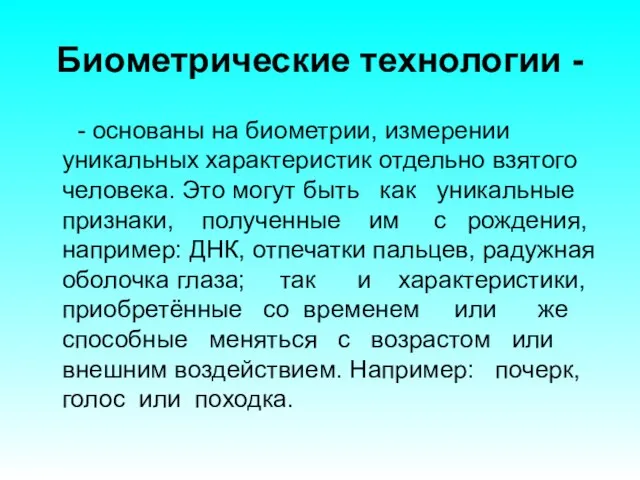 Биометрические технологии -

- основаны на биометрии, измерении уникальных характеристик отдельно взятого человека. Это могут быть как уникальные признаки, полученные им с рождения, например: ДНК, отпечатки пальцев, радужная оболочка глаза; так и характеристики, приобретённые со временем или же способные меняться с возрастом или внешним воздействием. Например: почерк, голос или походка.